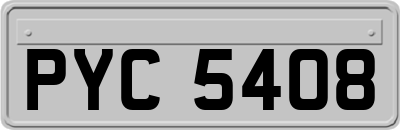 PYC 5408